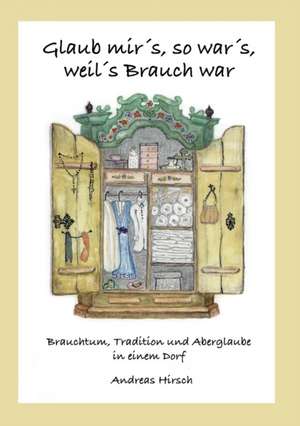 Glaub mir´s, so war´s, weil´s Brauch war

Brauchtum, Tradition und Aberglaube in einem Dorf

Andreas Hirsch